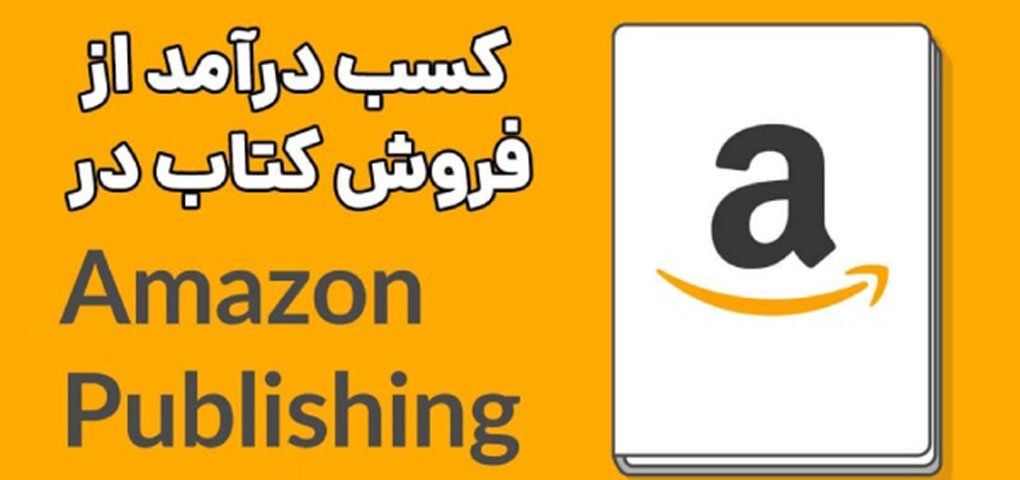 کسب درآمد از فروش کتاب در

Amazon Publishing

a